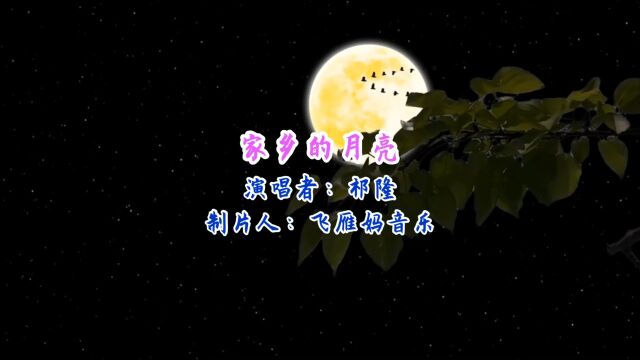 家乡的月亮
演唱者：祁隆
制片人：飞雁妈音乐